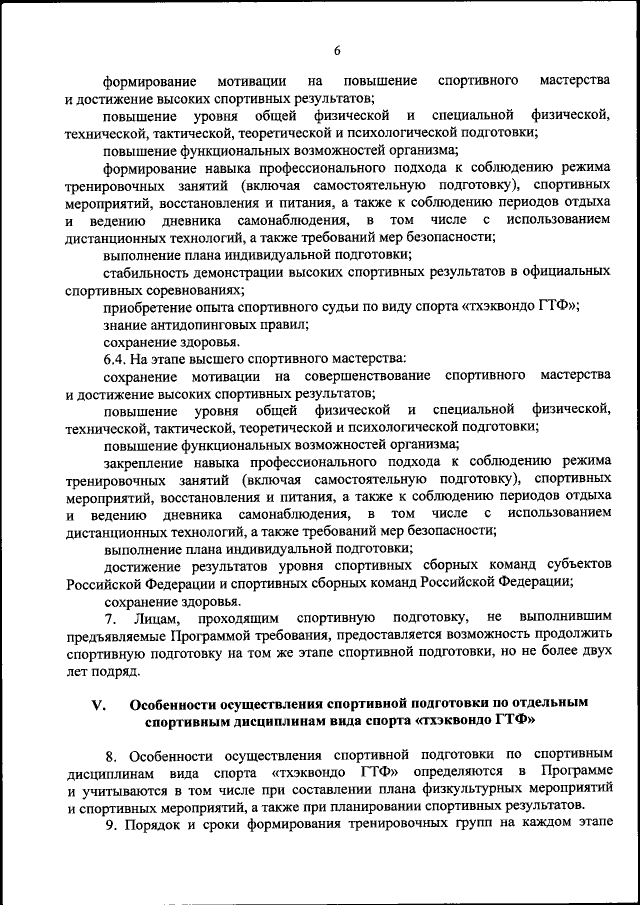 6

формирование мотивации на повышение спортивного мастерства и достижение высоких спортивных результатов;

повышение уровня общей физической и специальной физической, технической, тактической, теоретической и психологической подготовки;

повышение функциональных возможностей организма;

формирование навыка профессионального подхода к соблюдению режима тренировочных занятий (включая самостоятельную подготовку), спортивных мероприятий, восстановления и питания, а также к соблюдению периодов отдыха и ведению дневника самонаблюдения, в том числе с использованием дистанционных технологий, а также требований мер безопасности;

выполнение плана индивидуальной подготовки;

стабильность демонстрации высоких спортивных результатов в официальных спортивных соревнованиях;

приобретение опыта спортивного судьи по виду спорта «тхэквондо ГТФ»;

знание антидопинговых правил;

сохранение здоровья.

6.4. На этапе высшего спортивного мастерства:

сохранение мотивации на совершенствование спортивного мастерства и достижение высоких спортивных результатов;

повышение уровня общей физической и специальной физической, технической, тактической, теоретической и психологической подготовки;

повышение функциональных возможностей организма;

закрепление навыка профессионального подхода к соблюдению режима тренировочных занятий (включая самостоятельную подготовку), спортивных мероприятий, восстановления и питания, а также к соблюдению периодов отдыха и ведению дневника самонаблюдения, в том числе с использованием дистанционных технологий, а также требований мер безопасности;

выполнение плана индивидуальной подготовки;

достижение результатов уровня спортивных сборных команд субъектов Российской Федерации и спортивных сборных команд Российской Федерации;

сохранение здоровья.

7. Лицам, проходящим спортивную подготовку, не выполнившим предъявляемые Программой требования, предоставляется возможность продолжить спортивную подготовку на том же этапе спортивной подготовки, но не более двух лет подряд.

V. Особенности осуществления спортивной подготовки по отдельным спортивным дисциплинам вида спорта «тхэквондо ГТФ»

8. Особенности осуществления спортивной подготовки по спортивным дисциплинам вида спорта «тхэквондо ГТФ» определяются в Программе и учитываются в том числе при составлении плана физкультурных мероприятий и спортивных мероприятий, а также при планировании спортивных результатов.

9. Порядок и сроки формирования тренировочных групп на каждом этапе